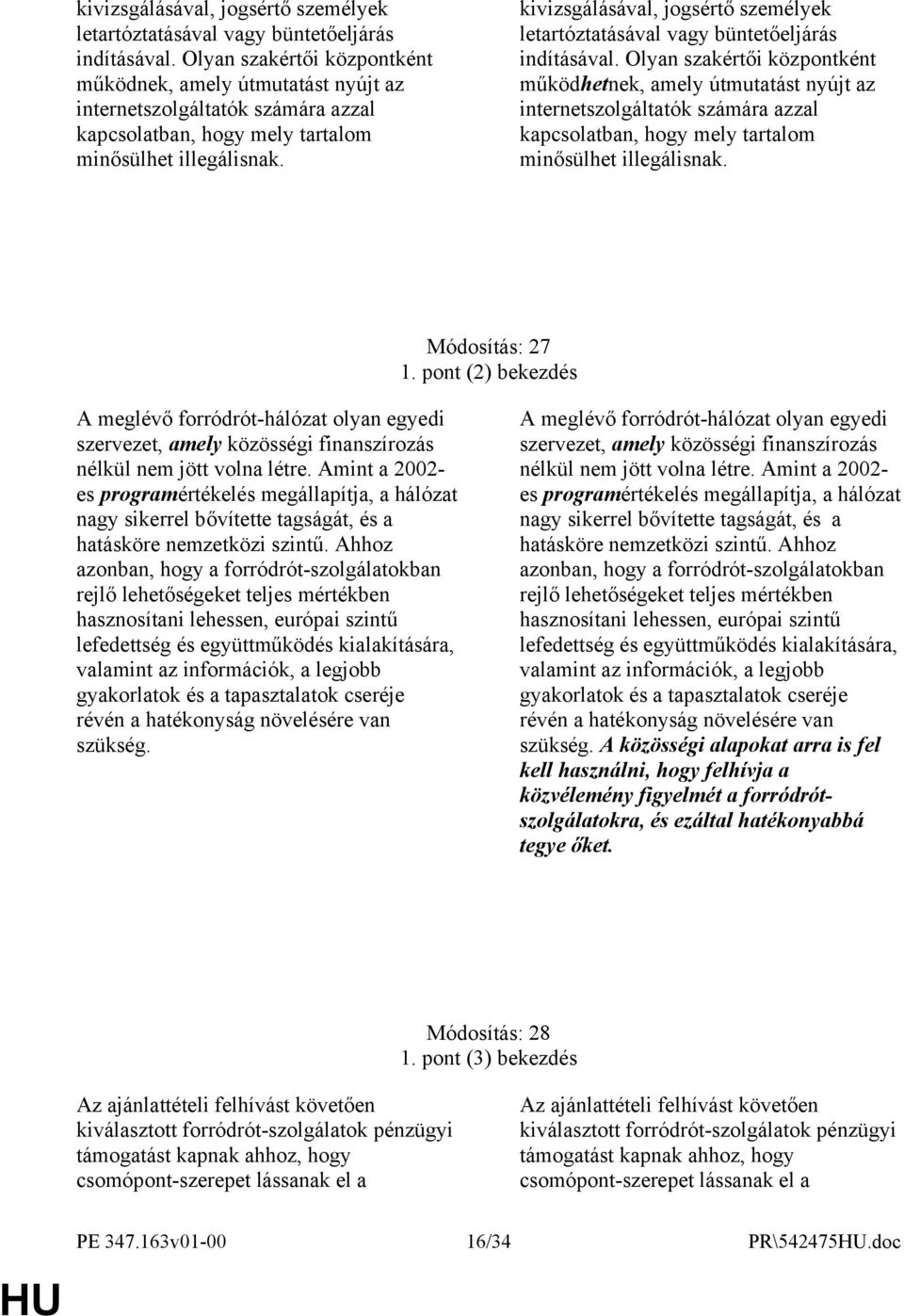 kivizsgálásával, jogsértő személyek letartóztatásával vagy büntetőeljárás indításával. Olyan szakértői központként működnek, amely útmutatást nyújt az internetszolgáltatók számára azzal kapcsolatban, hogy mely tartalom minősülhet illegálisnak.

kivizsgálásával, jogsértő személyek letartóztatásával vagy büntetőeljárás indításával. Olyan szakértői központként működhetnek, amely útmutatást nyújt az internetszolgáltatók számára azzal kapcsolatban, hogy mely tartalom minősülhet illegálisnak.

Módosítás: 27
1. pont (2) bekezdés

A meglévő forródrót-hálózat olyan egyedi szervezet, amely közösségi finanszírozás nélkül nem jött volna létre. Amint a 2002-es programértékelés megállapítja, a hálózat nagy sikerrel bővítette tagságát, és a hatásköre nemzetközi szintű. Ahhoz azonban, hogy a forródrót-szolgálatokban rejlő lehetőségeket teljes mértékben hasznosítani lehessen, európai szintű lefedettség és együttműködés kialakítására, valamint az információk, a legjobb gyakorlatok és a tapasztalatok cseréje révén a hatékonyság növelésére van szükség.

A meglévő forródrót-hálózat olyan egyedi szervezet, amely közösségi finanszírozás nélkül nem jött volna létre. Amint a 2002-es programértékelés megállapítja, a hálózat nagy sikerrel bővítette tagságát, és a hatásköre nemzetközi szintű. Ahhoz azonban, hogy a forródrót-szolgálatokban rejlő lehetőségeket teljes mértékben hasznosítani lehessen, európai szintű lefedettség és együttműködés kialakítására, valamint az információk, a legjobb gyakorlatok és a tapasztalatok cseréje révén a hatékonyság növelésére van szükség. A közösségi alapokat arra is fel kell használni, hogy felhívja a közvélemény figyelmét a forródrót-szolgálatokra, és ezáltal hatékonyabbá tegye őket.

Módosítás: 28
1. pont (3) bekezdés

Az ajánlattételi felhívást követően kiválasztott forródrót-szolgálatok pénzügyi támogatást kapnak ahhoz, hogy csomópont-szerepet lássanak el a

Az ajánlattételi felhívást követően kiválasztott forródrót-szolgálatok pénzügyi támogatást kapnak ahhoz, hogy csomópont-szerepet lássanak el a

PE 347.163v01-00 16/34 PR\542475HU.doc

HU